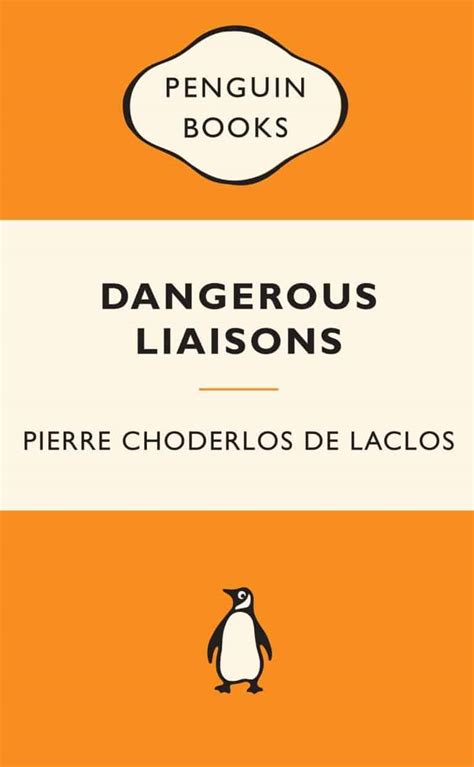 PENGUIN
BOOKS

DANGEROUS LIAISONS

PIERRE CHODERLOS DE LACLOS